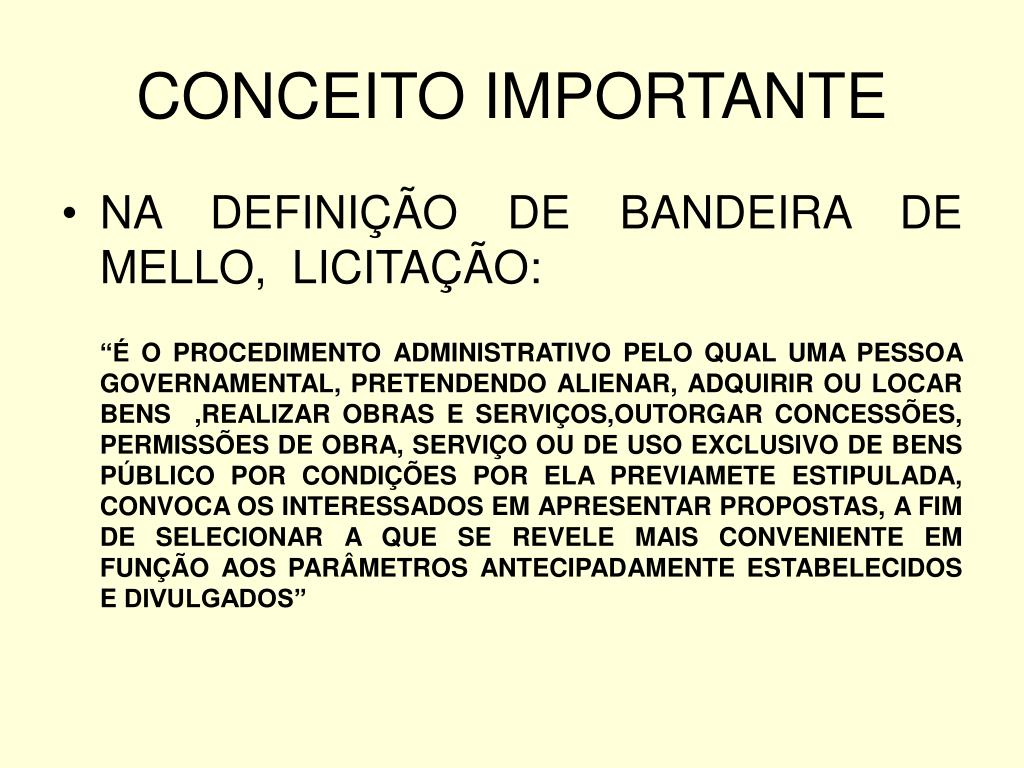 CONCEITO IMPORTANTE

• NA DEFINIÇÃO DE BANDEIRA DE MELLO, LICITAÇÃO:

“É O PROCEDIMENTO ADMINISTRATIVO PELO QUAL UMA PESSOA GOVERNAMENTAL, PRETENDENDO ALIENAR, ADQUIRIR OU LOCAR BENS ,REALIZAR OBRAS E SERVIÇOS,OUTORGAR CONCESSÕES, PERMISSÕES DE OBRA, SERVIÇO OU DE USO EXCLUSIVO DE BENS PÚBLICO POR CONDIÇÕES POR ELA PREVIAMETE ESTIPULADA, CONVOCA OS INTERESSADOS EM APRESENTAR PROPOSTAS, A FIM DE SELECIONAR A QUE SE REVELE MAIS CONVENIENTE EM FUNÇÃO AOS PARÂMETROS ANTECIPADAMENTE ESTABELECIDOS E DIVULGADOS”